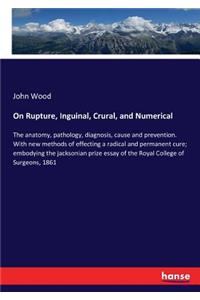 John Wood

On Rupture, Inguinal, Crural, and Numerical

The anatomy, pathology, diagnosis, cause and prevention. With new methods of effecting a radical and permanent cure; embodying the jacksonian prize essay of the Royal College of Surgeons, 1861

hanse